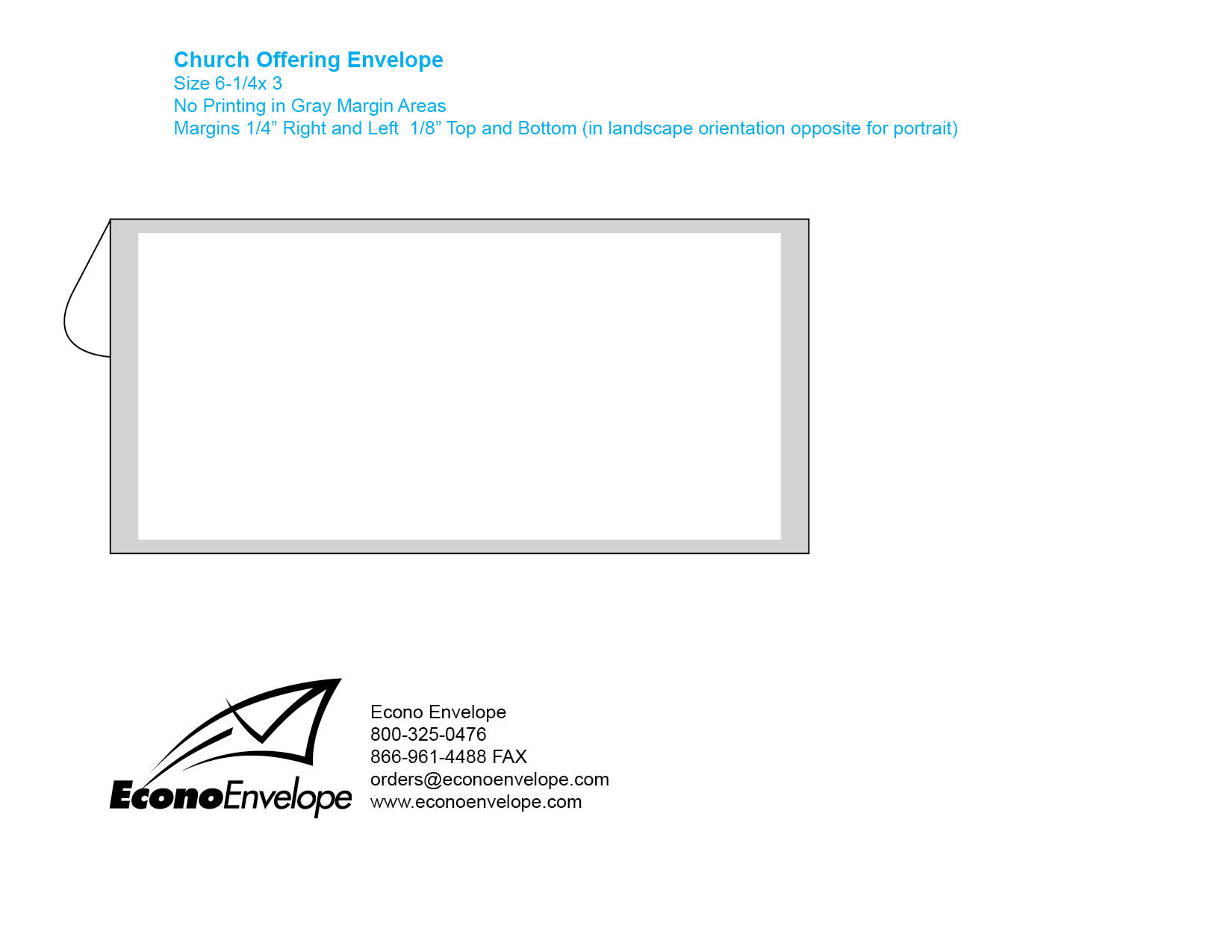 Church Offering Envelope
Size 6-1/4x 3
No Printing in Gray Margin Areas
Margins 1/4” Right and Left  1/8” Top and Bottom (in landscape orientation opposite for portrait)

EconoEnvelope

Econo Envelope
800-325-0476
866-961-4488 FAX
orders@econoenvelope.com
www.econoenvelope.com